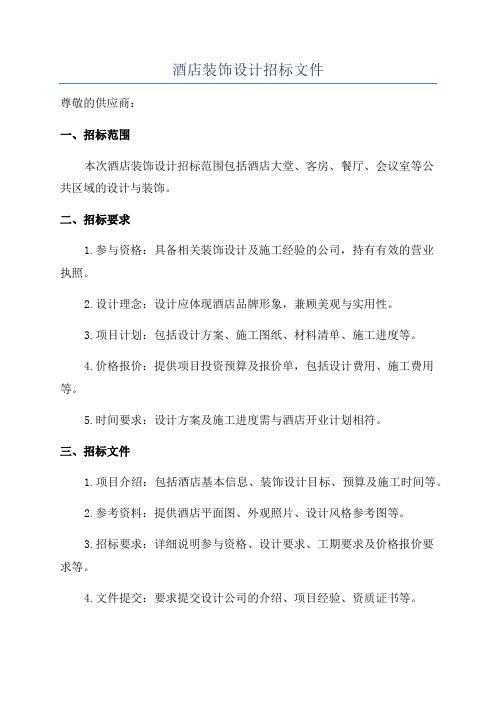 酒店装饰设计招标文件

尊敬的供应商：

一、招标范围

本次酒店装饰设计招标范围包括酒店大堂、客房、餐厅、会议室等公共区域的设计与装饰。

二、招标要求

1.参与资格：具备相关装饰设计及施工经验的公司，持有有效的营业执照。

2.设计理念：设计应体现酒店品牌形象，兼顾美观与实用性。

3.项目计划：包括设计方案、施工图纸、材料清单、施工进度等。

4.价格报价：提供项目投资预算及报价单，包括设计费用、施工费用等。

5.时间要求：设计方案及施工进度需与酒店开业计划相符。

三、招标文件

1.项目介绍：包括酒店基本信息、装饰设计目标、预算及施工时间等。

2.参考资料：提供酒店平面图、外观照片、设计风格参考图等。

3.招标要求：详细说明参与资格、设计要求、工期要求及价格报价要求等。

4.文件提交：要求提交设计公司的介绍、项目经验、资质证书等。